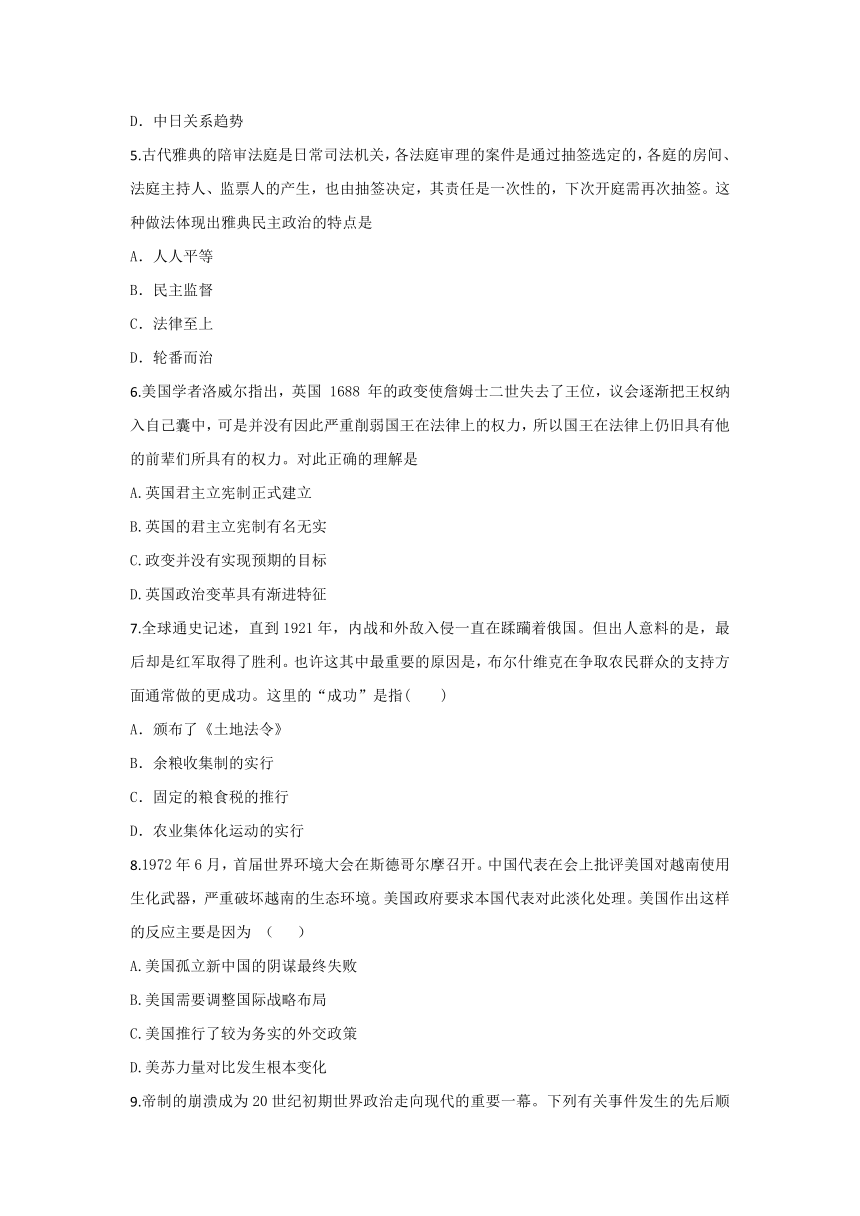 D. 中日关系趋势

5.古代雅典的陪审法庭是日常司法机关，各法庭审理的案件是通过抽签选定的，各庭的房间、法庭主持人、监票人的产生，也由抽签决定，其责任是一次性的，下次开庭需再次抽签。这种做法体现出雅典民主政治的特点是

A. 人人平等

B. 民主监督

C. 法律至上

D. 轮番而治

6.美国学者洛威尔指出，英国 1688 年的政变使詹姆士二世失去了王位，议会逐渐把王权纳入自己囊中，可是并没有因此严重削弱国王在法律上的权力，所以国王在法律上仍旧具有他的前辈们所具有的权力。对此正确的理解是

A.英国君主立宪制正式建立

B.英国的君主立宪制有名无实

C.政变并没有实现预期的目标

D.英国政治变革具有渐进特征

7.全球通史记述，直到 1921 年，内战和外敌入侵一直在蹂躏着俄国。但出人意料的是，最后却是红军取得了胜利。也许这其中最重要的原因是，布尔什维克在争取农民群众的支持方面通常做的更成功。这里的“成功”是指(　　)

A. 颁布了《土地法令》

B. 余粮收集制的实行

C. 固定的粮食税的推行

D. 农业集体化运动的实行

8.1972 年 6 月，首届世界环境大会在斯德哥尔摩召开。中国代表在会上批评美国对越南使用生化武器，严重破坏越南的生态环境。美国政府要求本国代表对此淡化处理。美国作出这样的反应主要是因为 (　　)

A.美国孤立新中国的阴谋最终失败

B.美国需要调整国际战略布局

C.美国推行了较为务实的外交政策

D.美苏力量对比发生根本变化

9.帝制的崩溃成为 20 世纪初期世界政治走向现代的重要一幕。下列有关事件发生的先后顺